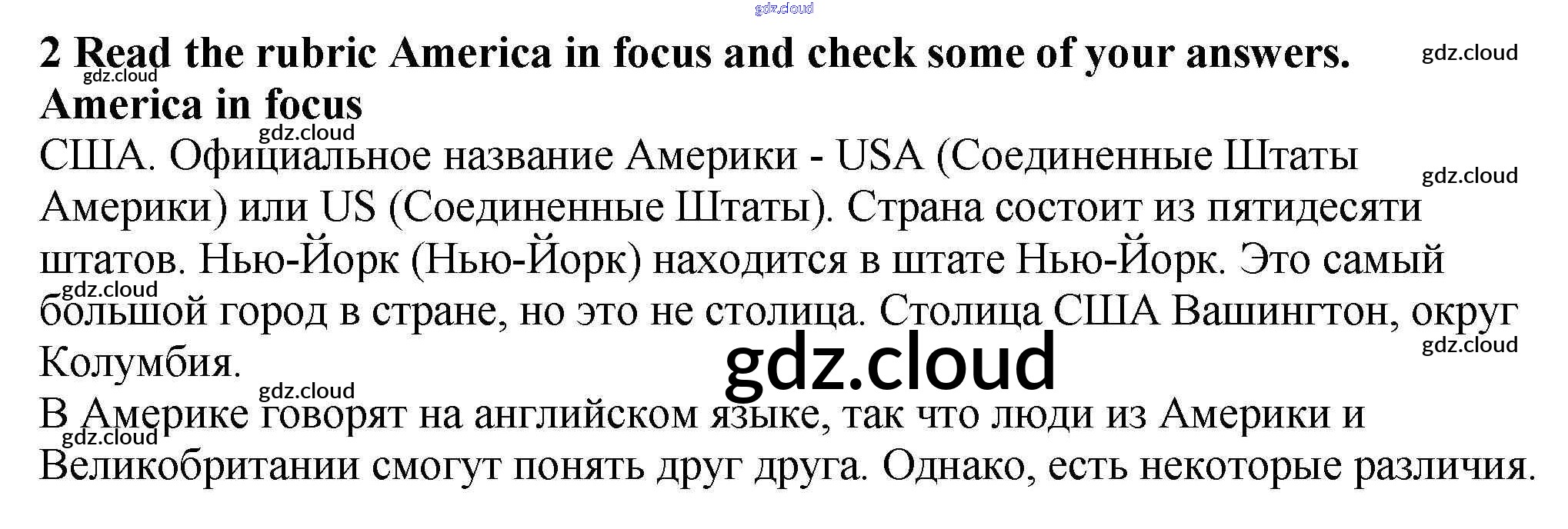 2 Read the rubric America in focus and check some of your answers.

America in focus

США. Официальное название Америки - USA (Соединенные Штаты Америки) или US (Соединенные Штаты). Страна состоит из пятидесяти штатов. Нью-Йорк (Нью-Йорк) находится в штате Нью-Йорк. Это самый большой город в стране, но это не столица. Столица США Вашингтон, округ Колумбия.

В Америке говорят на английском языке, так что люди из Америки и Великобритании смогут понять друг друга. Однако, есть некоторые различия.

gdz.cloud